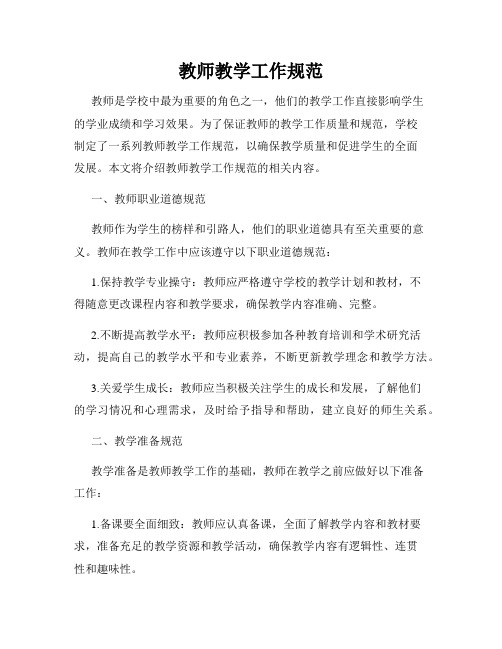 教师教学工作规范

教师是学校中最为重要的角色之一，他们的教学工作直接影响学生的学业成绩和学习效果。为了保证教师的教学工作质量和规范，学校制定了一系列教师教学工作规范，以确保教学质量和促进学生的全面发展。本文将介绍教师教学工作规范的相关内容。

一、教师职业道德规范

教师作为学生的榜样和引路人，他们的职业道德具有至关重要的意义。教师在教学工作中应该遵守以下职业道德规范：

1.保持教学专业操守：教师应严格遵守学校的教学计划和教材，不得随意更改课程内容和教学要求，确保教学内容准确、完整。

2.不断提高教学水平：教师应积极参加各种教育培训和学术研究活动，提高自己的教学水平和专业素养，不断更新教学理念和教学方法。

3.关爱学生成长：教师应当积极关注学生的成长和发展，了解他们的学习情况和心理需求，及时给予指导和帮助，建立良好的师生关系。

二、教学准备规范

教学准备是教师教学工作的基础，教师在教学之前应做好以下准备工作：

1.备课要全面细致：教师应认真备课，全面了解教学内容和教材要求，准备充足的教学资源和教学活动，确保教学内容有逻辑性、连贯性和趣味性。